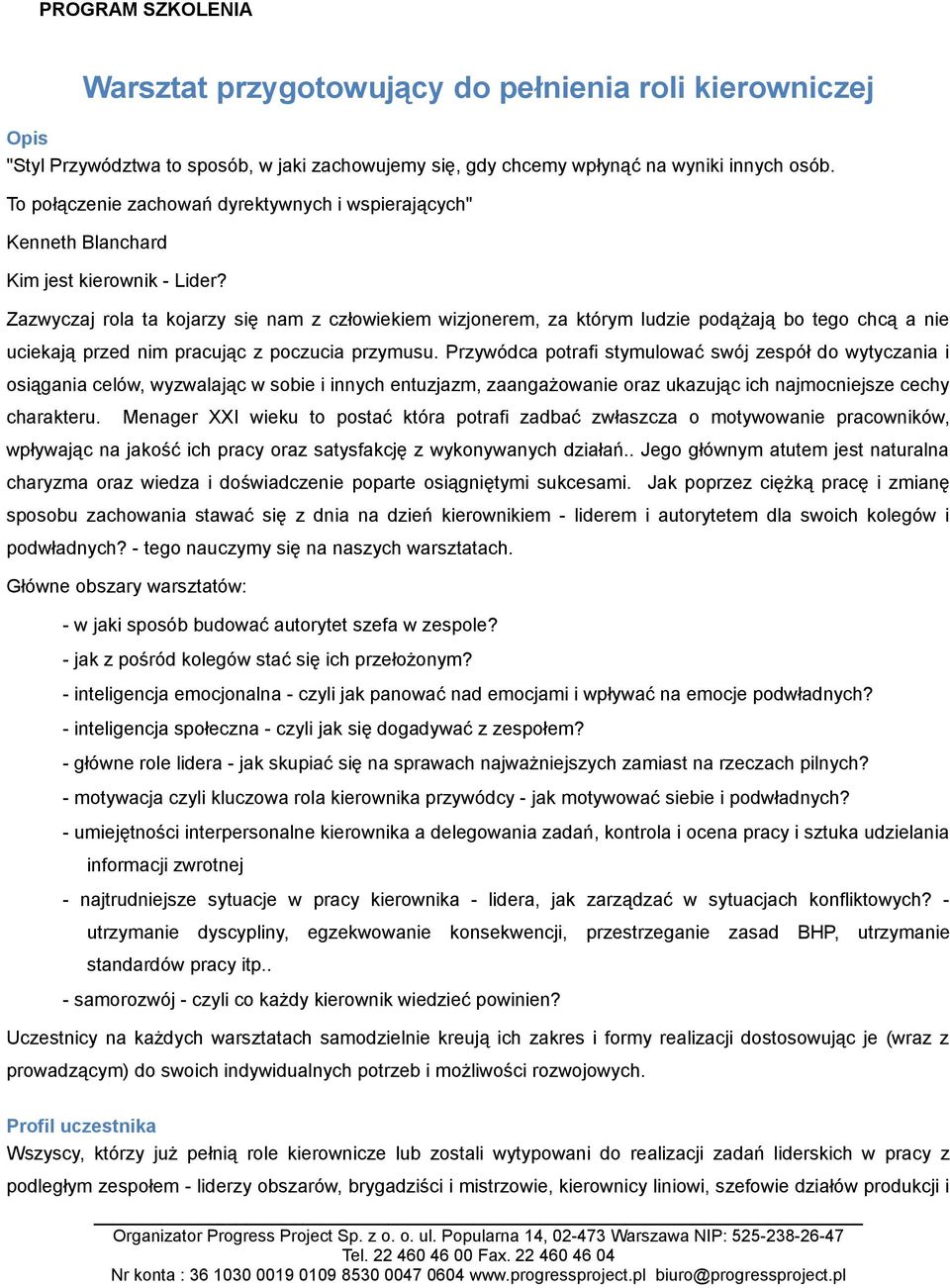 PROGRAM SZKOLENIA

Warsztat przygotowujący do pełnienia roli kierowniczej

Opis

"Styl Przywództwa to sposób, w jaki zachowujemy się, gdy chcemy wpłynąć na wyniki innych osób.

To połączenie zachowań dyrektywnych i wspierających"

Kenneth Blanchard

Kim jest kierownik - Lider?

Zazwyczaj rola ta kojarzy się nam z człowiekiem wizjonerem, za którym ludzie podążają bo tego chcą a nie uciekają przed nim pracując z poczucia przymusu. Przywódca potrafi stymulować swój zespół do wytyczania i osiągania celów, wyzwalając w sobie i innych entuzjazm, zaangażowanie oraz ukazując ich najmocniejsze cechy charakteru. Menager XXI wieku to postać która potrafi zadbać zwłaszcza o motywowanie pracowników, wpływając na jakość ich pracy oraz satysfakcję z wykonywanych działań.. Jego głównym atutem jest naturalna charyzma oraz wiedza i doświadczenie poparte osiągniętymi sukcesami. Jak poprzez ciężką pracę i zmianę sposobu zachowania stawać się z dnia na dzień kierownikiem - liderem i autorytetem dla swoich kolegów i podwładnych? - tego nauczymy się na naszych warsztatach.

Główne obszary warsztatów:

- w jaki sposób budować autorytet szefa w zespole?

- jak z pośród kolegów stać się ich przełożonym?

- inteligencja emocjonalna - czyli jak panować nad emocjami i wpływać na emocje podwładnych?

- inteligencja społeczna - czyli jak się dogadywać z zespołem?

- główne role lidera - jak skupiać się na sprawach najważniejszych zamiast na rzeczach pilnych?

- motywacja czyli kluczowa rola kierownika przywódcy - jak motywować siebie i podwładnych?

- umiejętności interpersonalne kierownika a delegowania zadań, kontrola i ocena pracy i sztuka udzielania informacji zwrotnej

- najtrudniejsze sytuacje w pracy kierownika - lidera, jak zarządzać w sytuacjach konfliktowych? - utrzymanie dyscypliny, egzekwowanie konsekwencji, przestrzeganie zasad BHP, utrzymanie standardów pracy itp..

- samorozwój - czyli co każdy kierownik wiedzieć powinien?

Uczestnicy na każdych warsztatach samodzielnie kreują ich zakres i formy realizacji dostosowując je (wraz z prowadzącym) do swoich indywidualnych potrzeb i możliwości rozwojowych.

Profil uczestnika

Wszyscy, którzy już pełnią role kierownicze lub zostali wytypowani do realizacji zadań liderskich w pracy z podległym zespołem - liderzy obszarów, brygadziści i mistrzowie, kierownicy liniowi, szefowie działów produkcji i

Organizator Progress Project Sp. z o. o. ul. Popularna 14, 02-473 Warszawa NIP: 525-238-26-47
Tel. 22 460 46 00 Fax. 22 460 46 04
Nr konta : 36 1030 0019 0109 8530 0047 0604 www.progressproject.pl biuro@progressproject.pl